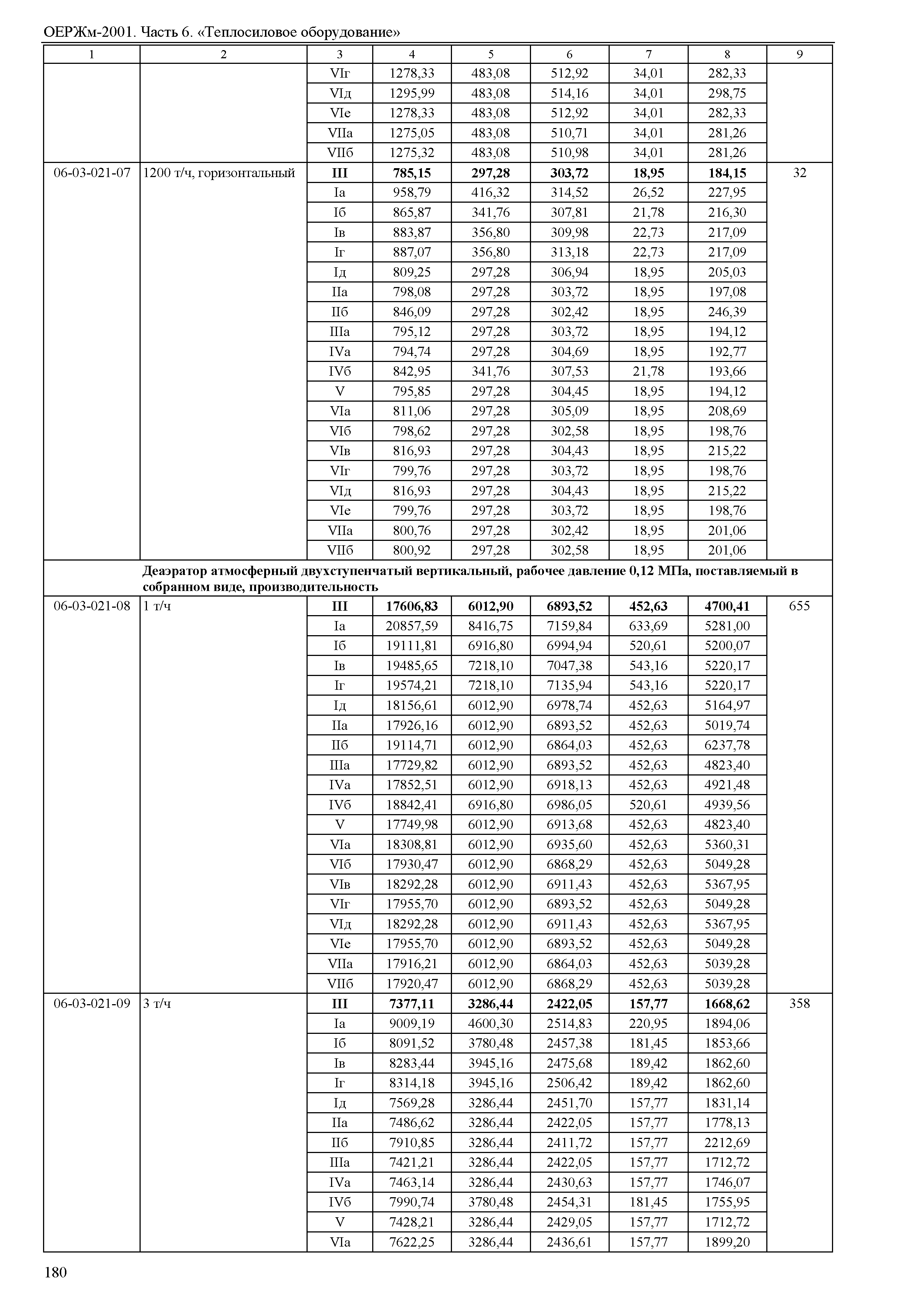 ОЕРЖм-2001. Часть 6. «Теплосиловое оборудование»

| 1 | 2 | 3 | 4 | 5 | 6 | 7 | 8 | 9 |
|---|---|---|---|---|---|---|---|---|
| | | VIг | 1278,33 | 483,08 | 512,92 | 34,01 | 282,33 | |
| | | VIд | 1295,99 | 483,08 | 514,16 | 34,01 | 298,75 | |
| | | VIе | 1278,33 | 483,08 | 512,92 | 34,01 | 282,33 | |
| | | VIIа | 1275,05 | 483,08 | 510,71 | 34,01 | 281,26 | |
| | | VIIб | 1275,32 | 483,08 | 510,98 | 34,01 | 281,26 | |
| 06-03-021-07 | 1200 т/ч, горизонтальный | **III** | **785,15** | **297,28** | **303,72** | **18,95** | **184,15** | 32 |
| | | Iа | 958,79 | 416,32 | 314,52 | 26,52 | 227,95 | |
| | | Iб | 865,87 | 341,76 | 307,81 | 21,78 | 216,30 | |
| | | Iв | 883,87 | 356,80 | 309,98 | 22,73 | 217,09 | |
| | | Iг | 887,07 | 356,80 | 313,18 | 22,73 | 217,09 | |
| | | Iд | 809,25 | 297,28 | 306,94 | 18,95 | 205,03 | |
| | | IIа | 798,08 | 297,28 | 303,72 | 18,95 | 197,08 | |
| | | IIб | 846,09 | 297,28 | 302,42 | 18,95 | 246,39 | |
| | | IIIа | 795,12 | 297,28 | 303,72 | 18,95 | 194,12 | |
| | | IVа | 794,74 | 297,28 | 304,69 | 18,95 | 192,77 | |
| | | IVб | 842,95 | 341,76 | 307,53 | 21,78 | 193,66 | |
| | | V | 795,85 | 297,28 | 304,45 | 18,95 | 194,12 | |
| | | VIа | 811,06 | 297,28 | 305,09 | 18,95 | 208,69 | |
| | | VIб | 798,62 | 297,28 | 302,58 | 18,95 | 198,76 | |
| | | VIв | 816,93 | 297,28 | 304,43 | 18,95 | 215,22 | |
| | | VIг | 799,76 | 297,28 | 303,72 | 18,95 | 198,76 | |
| | | VIд | 816,93 | 297,28 | 304,43 | 18,95 | 215,22 | |
| | | VIе | 799,76 | 297,28 | 303,72 | 18,95 | 198,76 | |
| | | VIIа | 800,76 | 297,28 | 302,42 | 18,95 | 201,06 | |
| | | VIIб | 800,92 | 297,28 | 302,58 | 18,95 | 201,06 | |
| | **Деаэратор атмосферный двухступенчатый вертикальный, рабочее давление 0,12 МПа, поставляемый в собранном виде, производительность** | | | | | | | |
| 06-03-021-08 | 1 т/ч | **III** | **17606,83** | **6012,90** | **6893,52** | **452,63** | **4700,41** | 655 |
| | | Iа | 20857,59 | 8416,75 | 7159,84 | 633,69 | 5281,00 | |
| | | Iб | 19111,81 | 6916,80 | 6994,94 | 520,61 | 5200,07 | |
| | | Iв | 19485,65 | 7218,10 | 7047,38 | 543,16 | 5220,17 | |
| | | Iг | 19574,21 | 7218,10 | 7135,94 | 543,16 | 5220,17 | |
| | | Iд | 18156,61 | 6012,90 | 6978,74 | 452,63 | 5164,97 | |
| | | IIа | 17926,16 | 6012,90 | 6893,52 | 452,63 | 5019,74 | |
| | | IIб | 19114,71 | 6012,90 | 6864,03 | 452,63 | 6237,78 | |
| | | IIIа | 17729,82 | 6012,90 | 6893,52 | 452,63 | 4823,40 | |
| | | IVа | 17852,51 | 6012,90 | 6918,13 | 452,63 | 4921,48 | |
| | | IVб | 18842,41 | 6916,80 | 6986,05 | 520,61 | 4939,56 | |
| | | V | 17749,98 | 6012,90 | 6913,68 | 452,63 | 4823,40 | |
| | | VIа | 18308,81 | 6012,90 | 6935,60 | 452,63 | 5360,31 | |
| | | VIб | 17930,47 | 6012,90 | 6868,29 | 452,63 | 5049,28 | |
| | | VIв | 18292,28 | 6012,90 | 6911,43 | 452,63 | 5367,95 | |
| | | VIг | 17955,70 | 6012,90 | 6893,52 | 452,63 | 5049,28 | |
| | | VIд | 18292,28 | 6012,90 | 6911,43 | 452,63 | 5367,95 | |
| | | VIе | 17955,70 | 6012,90 | 6893,52 | 452,63 | 5049,28 | |
| | | VIIа | 17916,21 | 6012,90 | 6864,03 | 452,63 | 5039,28 | |
| | | VIIб | 17920,47 | 6012,90 | 6868,29 | 452,63 | 5039,28 | |
| 06-03-021-09 | 3 т/ч | **III** | **7377,11** | **3286,44** | **2422,05** | **157,77** | **1668,62** | 358 |
| | | Iа | 9009,19 | 4600,30 | 2514,83 | 220,95 | 1894,06 | |
| | | Iб | 8091,52 | 3780,48 | 2457,38 | 181,45 | 1853,66 | |
| | | Iв | 8283,44 | 3945,16 | 2475,68 | 189,42 | 1862,60 | |
| | | Iг | 8314,18 | 3945,16 | 2506,42 | 189,42 | 1862,60 | |
| | | Iд | 7569,28 | 3286,44 | 2451,70 | 157,77 | 1831,14 | |
| | | IIа | 7486,62 | 3286,44 | 2422,05 | 157,77 | 1778,13 | |
| | | IIб | 7910,85 | 3286,44 | 2411,72 | 157,77 | 2212,69 | |
| | | IIIа | 7421,21 | 3286,44 | 2422,05 | 157,77 | 1712,72 | |
| | | IVа | 7463,14 | 3286,44 | 2430,63 | 157,77 | 1746,07 | |
| | | IVб | 7990,74 | 3780,48 | 2454,31 | 181,45 | 1755,95 | |
| | | V | 7428,21 | 3286,44 | 2429,05 | 157,77 | 1712,72 | |
| | | VIа | 7622,25 | 3286,44 | 2436,61 | 157,77 | 1899,20 | |

180